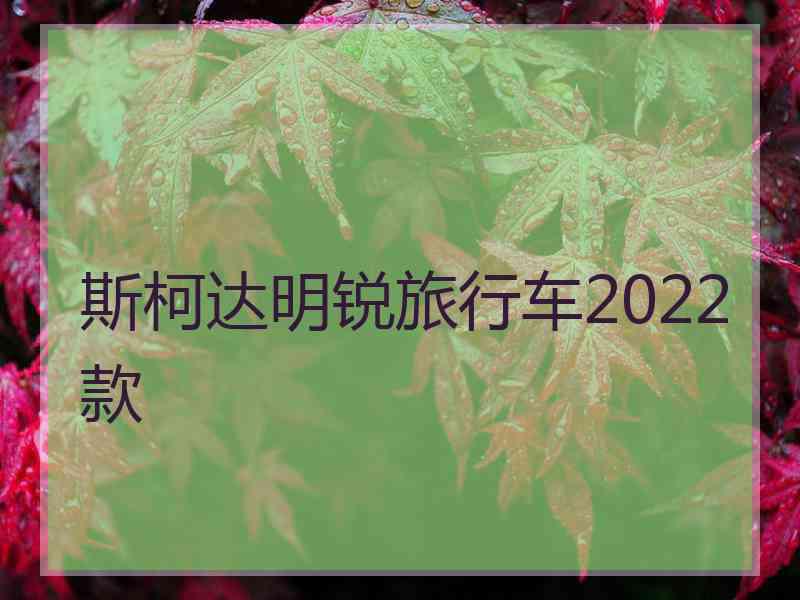 斯柯达明锐旅行车2022款